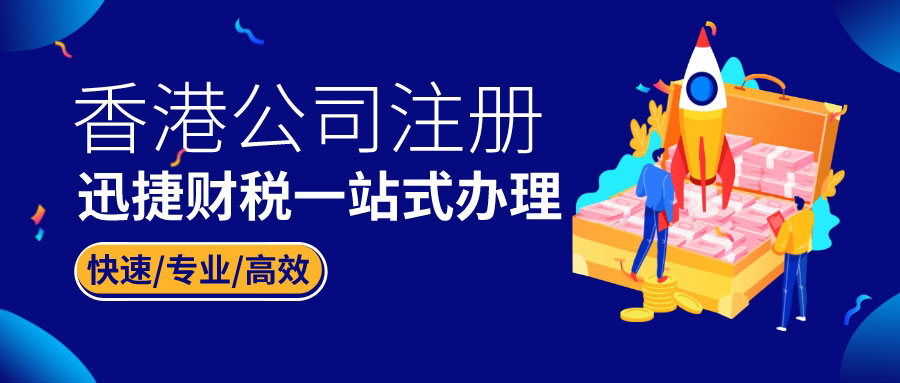 香港公司注册

迅捷财税一站式办理

快速/专业/高效